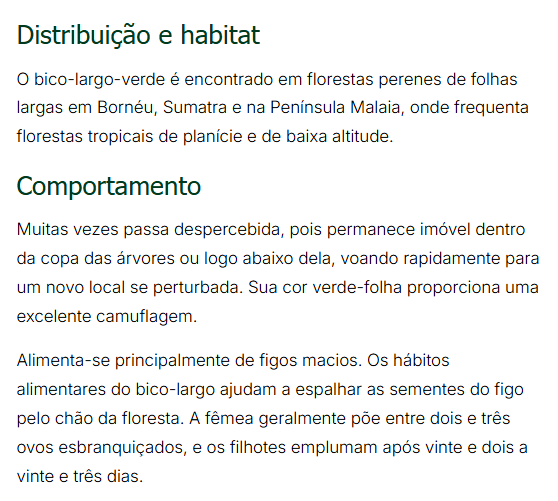 Distribuição e habitat

O bico-largo-verde é encontrado em florestas perenes de folhas largas em Bornéu, Sumatra e na Península Malaia, onde frequenta florestas tropicais de planície e de baixa altitude.

Comportamento

Muitas vezes passa despercebida, pois permanece imóvel dentro da copa das árvores ou logo abaixo dela, voando rapidamente para um novo local se perturbada. Sua cor verde-folha proporciona uma excelente camuflagem.

Alimenta-se principalmente de figos macios. Os hábitos alimentares do bico-largo ajudam a espalhar as sementes do figo pelo chão da floresta. A fêmea geralmente põe entre dois e três ovos esbranquiçados, e os filhotes emplumam após vinte e dois a vinte e três dias.